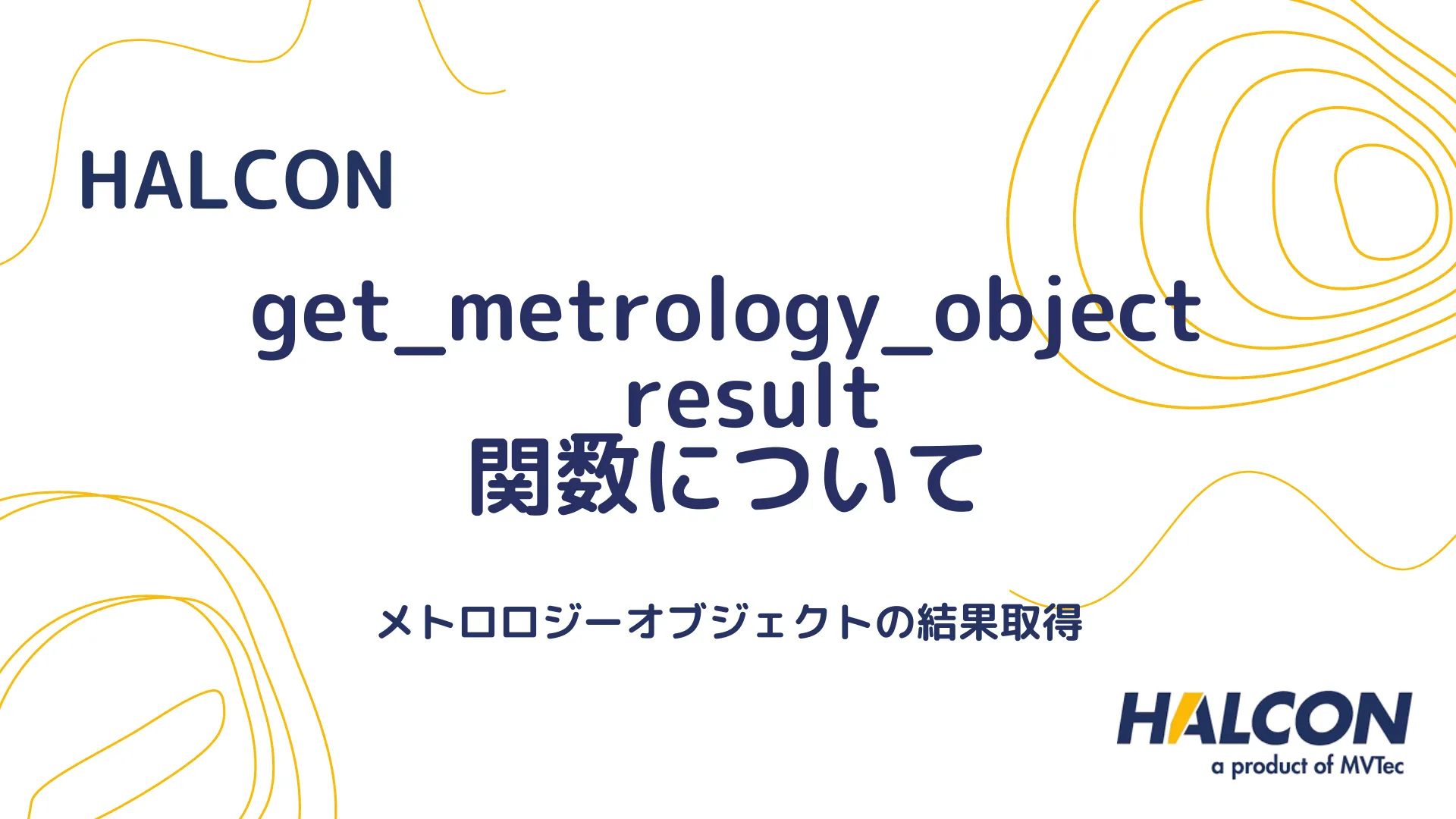 HALCON

get_metrology_object_result
関数について

メトロロジーオブジェクトの結果取得

HALCON
a product of MVTec